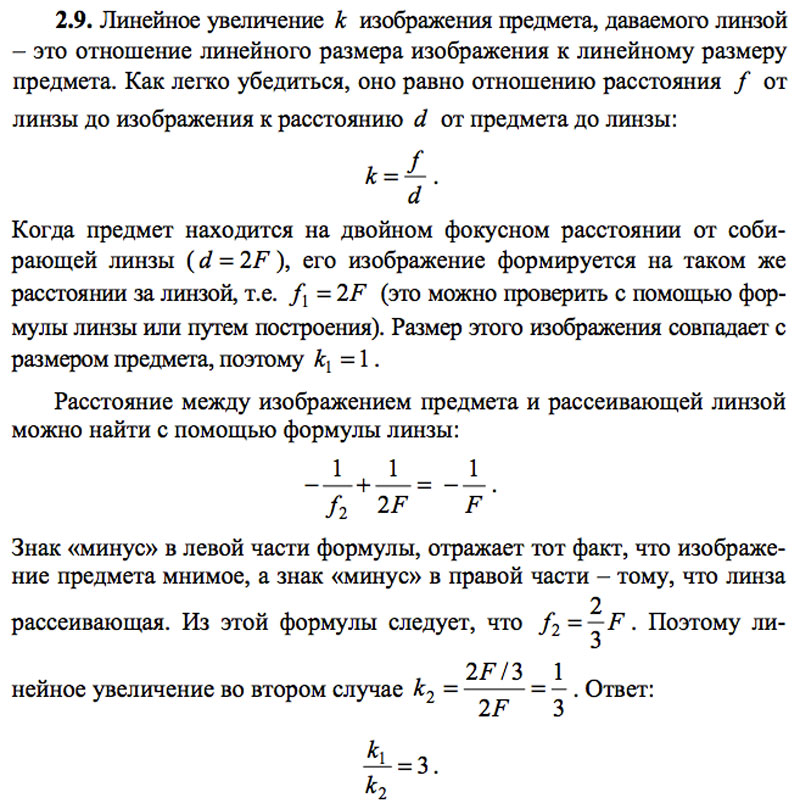 **2.9.** Линейное увеличение $k$ изображения предмета, даваемого линзой – это отношение линейного размера изображения к линейному размеру предмета. Как легко убедиться, оно равно отношению расстояния $f$ от линзы до изображения к расстоянию $d$ от предмета до линзы:

$k = \frac{f}{d}$.

Когда предмет находится на двойном фокусном расстоянии от собирающей линзы ($d = 2F$), его изображение формируется на таком же расстоянии за линзой, т.е. $f_1 = 2F$ (это можно проверить с помощью формулы линзы или путем построения). Размер этого изображения совпадает с размером предмета, поэтому $k_1 = 1$.

Расстояние между изображением предмета и рассеивающей линзой можно найти с помощью формулы линзы:

$-\frac{1}{f_2} + \frac{1}{2F} = -\frac{1}{F}$.

Знак «минус» в левой части формулы, отражает тот факт, что изображение предмета мнимое, а знак «минус» в правой части – тому, что линза рассеивающая. Из этой формулы следует, что $f_2 = \frac{2}{3}F$. Поэтому линейное увеличение во втором случае $k_2 = \frac{2F/3}{2F} = \frac{1}{3}$. Ответ:

$\frac{k_1}{k_2} = 3$.